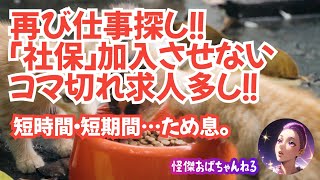 再び仕事探し!!
「社保」加入させない
コマ切れ求人多し!!

短時間・短期間…ため息。

怪傑おばちゃんねる